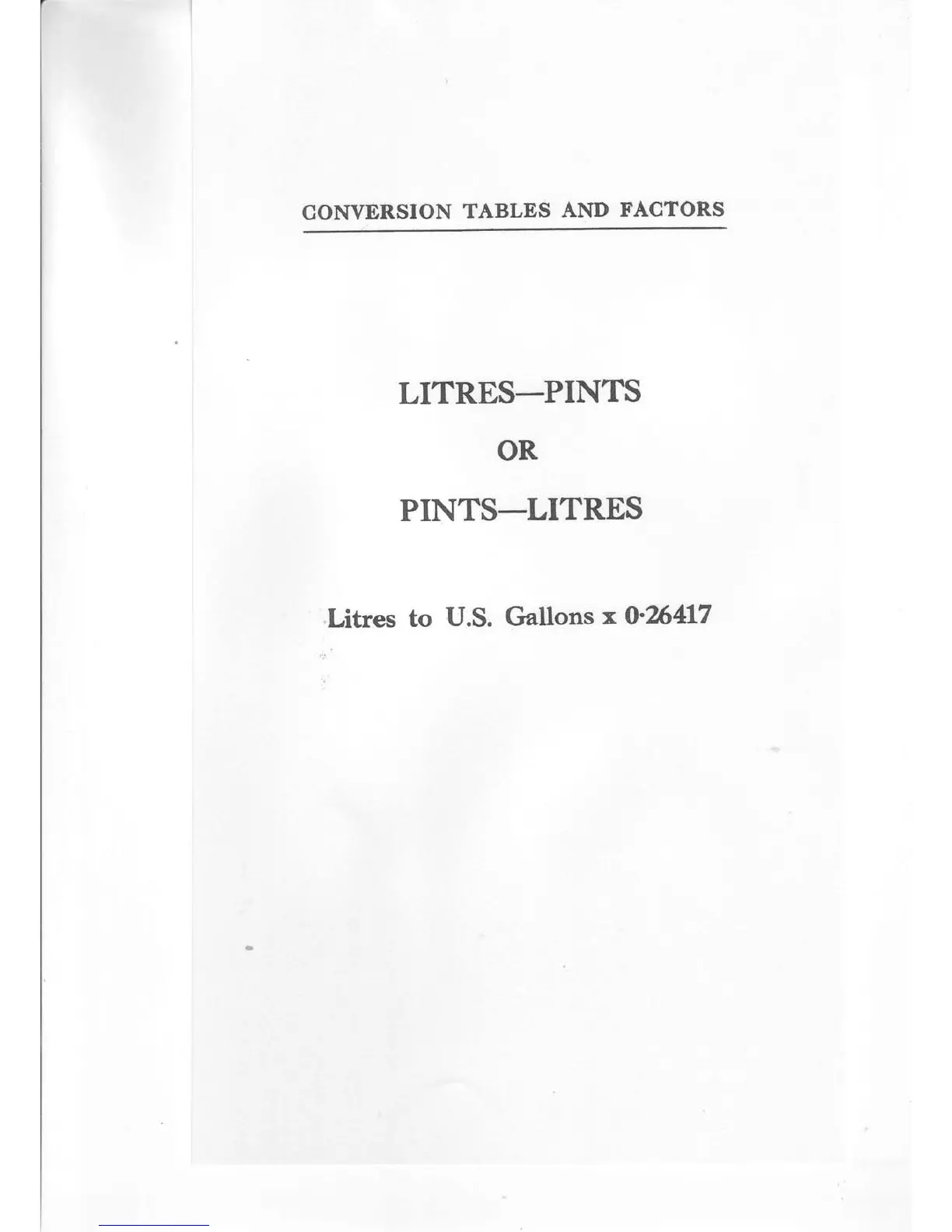 CONVERSION TABLES AND FACTORS

LITRES—PINTS

OR

PINTS—LITRES

Litres to U.S. Gallons x 0·26417